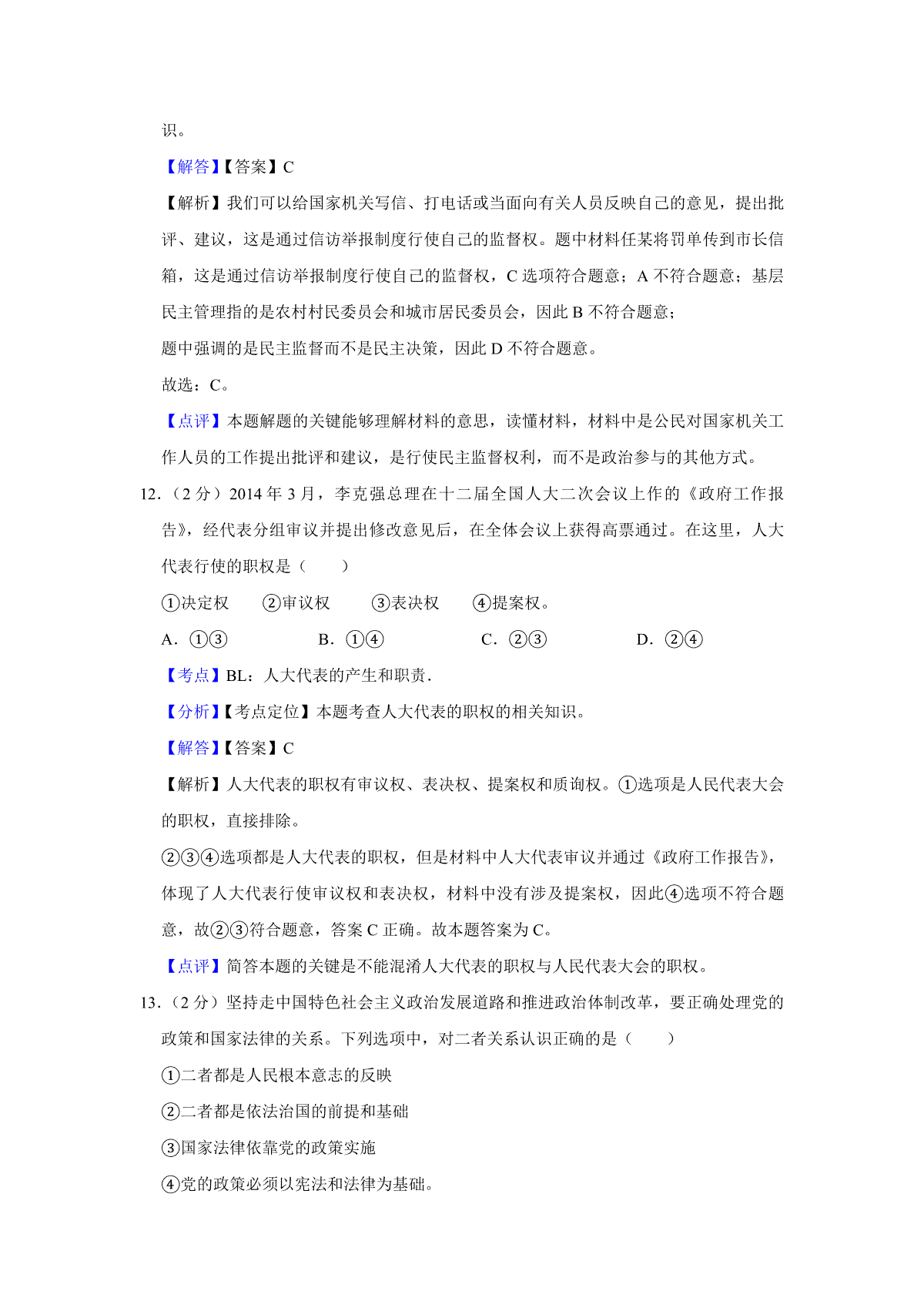 识。

【解答】【答案】C

【解析】我们可以给国家机关写信、打电话或当面向有关人员反映自己的意见，提出批评、建议，这是通过信访举报制度行使自己的监督权。题中材料任某将罚单传到市长信箱，这是通过信访举报制度行使自己的监督权，C 选项符合题意；A 不符合题意；基层民主管理指的是农村村民委员会和城市居民委员会，因此 B 不符合题意；

题中强调的是民主监督而不是民主决策，因此 D 不符合题意。

故选：C。

【点评】本题解题的关键能够理解材料的意思，读懂材料，材料中是公民对国家机关工作人员的工作提出批评和建议，是行使民主监督权利，而不是政治参与的其他方式。

12.（2 分）2014 年 3 月，李克强总理在十二届全国人大二次会议上作的《政府工作报告》，经代表分组审议并提出修改意见后，在全体会议上获得高票通过。在这里，人大代表行使的职权是（　　）

①决定权　②审议权　③表决权　④提案权。

A．①③　B．①④　C．②③　D．②④

【考点】BL：人大代表的产生和职责．

【分析】【考点定位】本题考查人大代表的职权的相关知识。

【解答】【答案】C

【解析】人大代表的职权有审议权、表决权、提案权和质询权。①选项是人民代表大会的职权，直接排除。

②③④选项都是人大代表的职权，但是材料中人大代表审议并通过《政府工作报告》，体现了人大代表行使审议权和表决权，材料中没有涉及提案权，因此④选项不符合题意，故②③符合题意，答案 C 正确。故本题答案为 C。

【点评】简答本题的关键是不能混淆人大代表的职权与人民代表大会的职权。

13.（2 分）坚持走中国特色社会主义政治发展道路和推进政治体制改革，要正确处理党的政策和国家法律的关系。下列选项中，对二者关系认识正确的是（　　）

①二者都是人民根本意志的反映

②二者都是依法治国的前提和基础

③国家法律依靠党的政策实施

④党的政策必须以宪法和法律为基础。